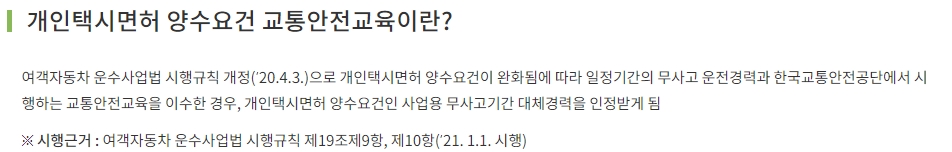 개인택시면허 양수요건 교통안전교육이란?

여객자동차 운수사업법 시행규칙 개정('20.4.3.)으로 개인택시면허 양수요건이 완화됨에 따라 일정기간의 무사고 운전경력과 한국교통안전공단에서 시행하는 교통안전교육을 이수한 경우, 개인택시면허 양수요건인 사업용 무사고기간 대체경력을 인정받게 됨

※ 시행근거 : 여객자동차 운수사업법 시행규칙 제19조제9항, 제10항('21. 1.1. 시행)